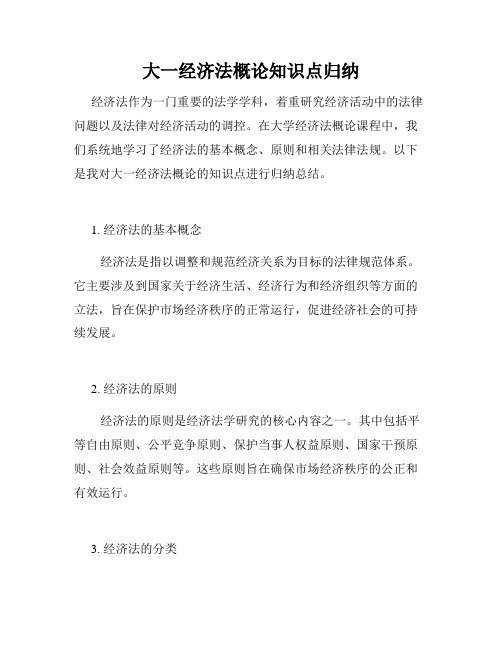 大一经济法概论知识点归纳

经济法作为一门重要的法学学科，着重研究经济活动中的法律问题以及法律对经济活动的调控。在大学经济法概论课程中，我们系统地学习了经济法的基本概念、原则和相关法律法规。以下是我对大一经济法概论的知识点进行归纳总结。

1. 经济法的基本概念

经济法是指以调整和规范经济关系为目标的法律规范体系。它主要涉及到国家关于经济生活、经济行为和经济组织等方面的立法，旨在保护市场经济秩序的正常运行，促进经济社会的可持续发展。

2. 经济法的原则

经济法的原则是经济法学研究的核心内容之一。其中包括平等自由原则、公平竞争原则、保护当事人权益原则、国家干预原则、社会效益原则等。这些原则旨在确保市场经济秩序的公正和有效运行。

3. 经济法的分类